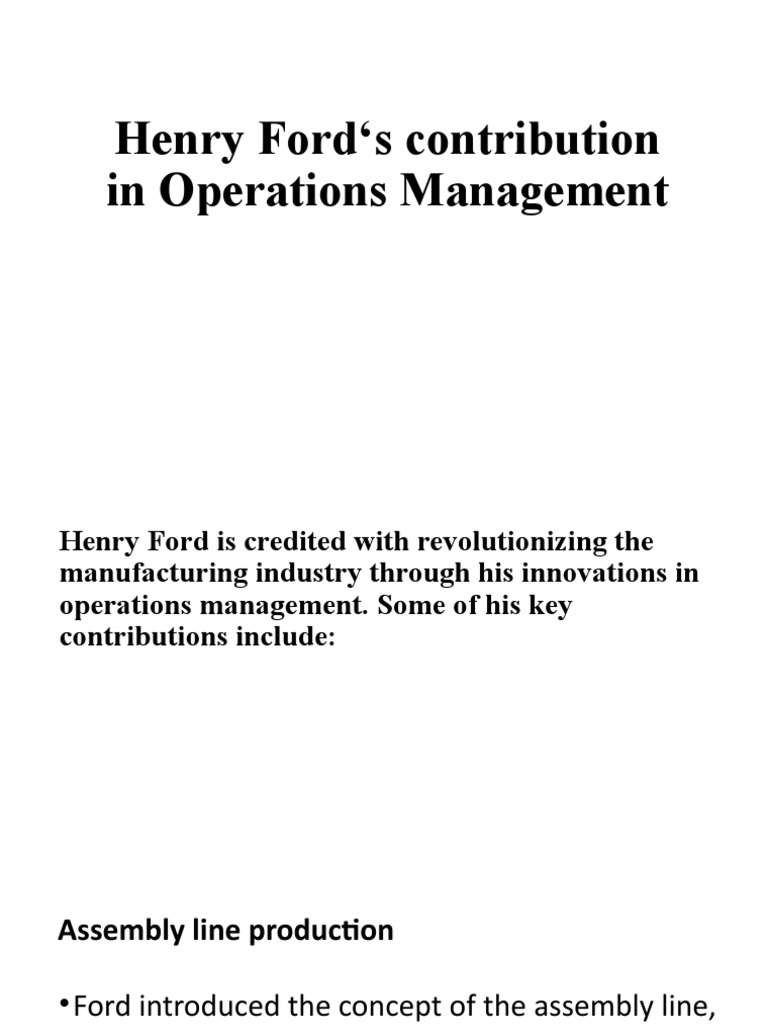 Henry Ford‘s contribution in Operations Management

Henry Ford is credited with revolutionizing the manufacturing industry through his innovations in operations management. Some of his key contributions include:

Assembly line production

•Ford introduced the concept of the assembly line,